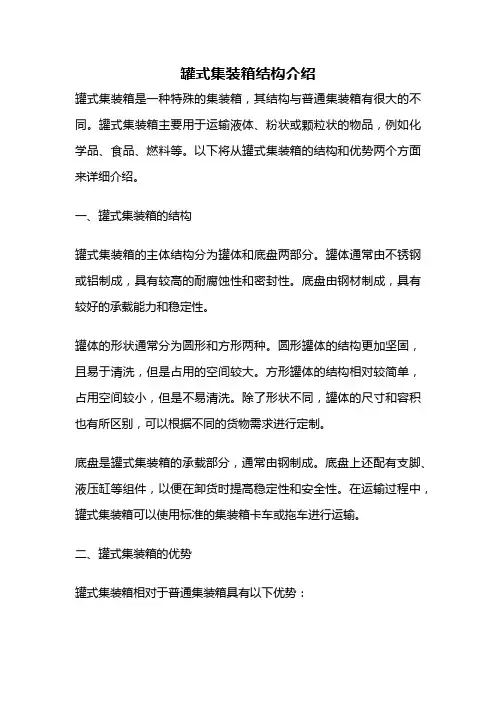 罐式集装箱结构介绍

罐式集装箱是一种特殊的集装箱，其结构与普通集装箱有很大的不同。罐式集装箱主要用于运输液体、粉状或颗粒状的物品，例如化学品、食品、燃料等。以下将从罐式集装箱的结构和优势两个方面来详细介绍。

一、罐式集装箱的结构

罐式集装箱的主体结构分为罐体和底盘两部分。罐体通常由不锈钢或铝制成，具有较高的耐腐蚀性和密封性。底盘由钢材制成，具有较好的承载能力和稳定性。

罐体的形状通常分为圆形和方形两种。圆形罐体的结构更加坚固，且易于清洗，但是占用的空间较大。方形罐体的结构相对较简单，占用空间较小，但是不易清洗。除了形状不同，罐体的尺寸和容积也有所区别，可以根据不同的货物需求进行定制。

底盘是罐式集装箱的承载部分，通常由钢制成。底盘上还配有支脚、液压缸等组件，以便在卸货时提高稳定性和安全性。在运输过程中，罐式集装箱可以使用标准的集装箱卡车或拖车进行运输。

二、罐式集装箱的优势

罐式集装箱相对于普通集装箱具有以下优势：